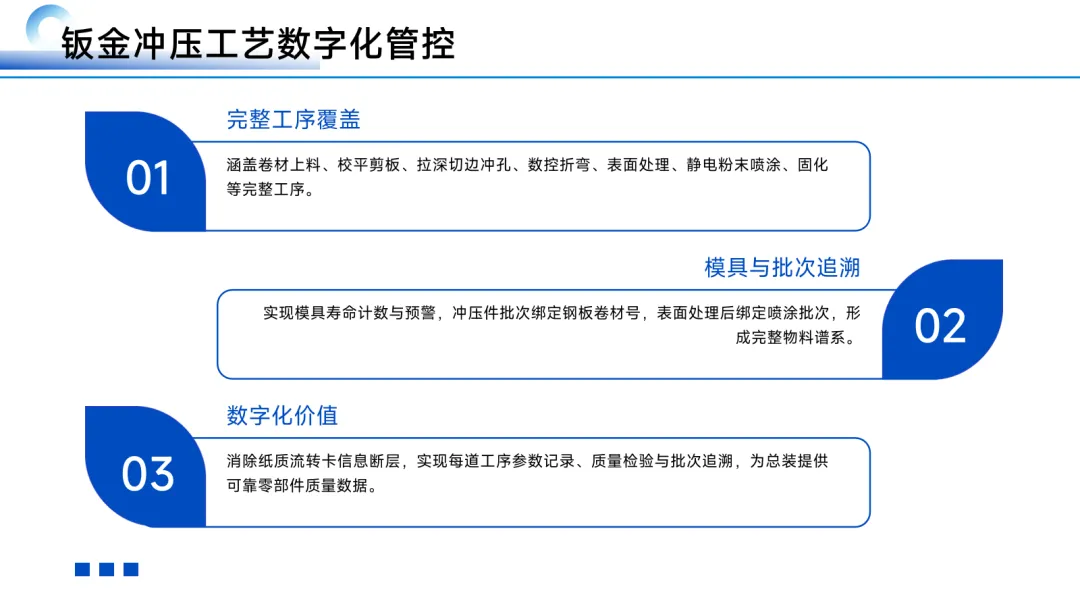 钣金冲压工艺数字化管控

01

完整工序覆盖

涵盖卷材上料、校平剪板、拉深切边冲孔、数控折弯、表面处理、静电粉末喷涂、固化等完整工序。

模具与批次追溯

实现模具寿命计数与预警，冲压件批次绑定钢板卷材号，表面处理后绑定喷涂批次，形成完整物料谱系。

02

03

数字化价值

消除纸质流转卡信息断层，实现每道工序参数记录、质量检验与批次追溯，为总装提供可靠零部件质量数据。